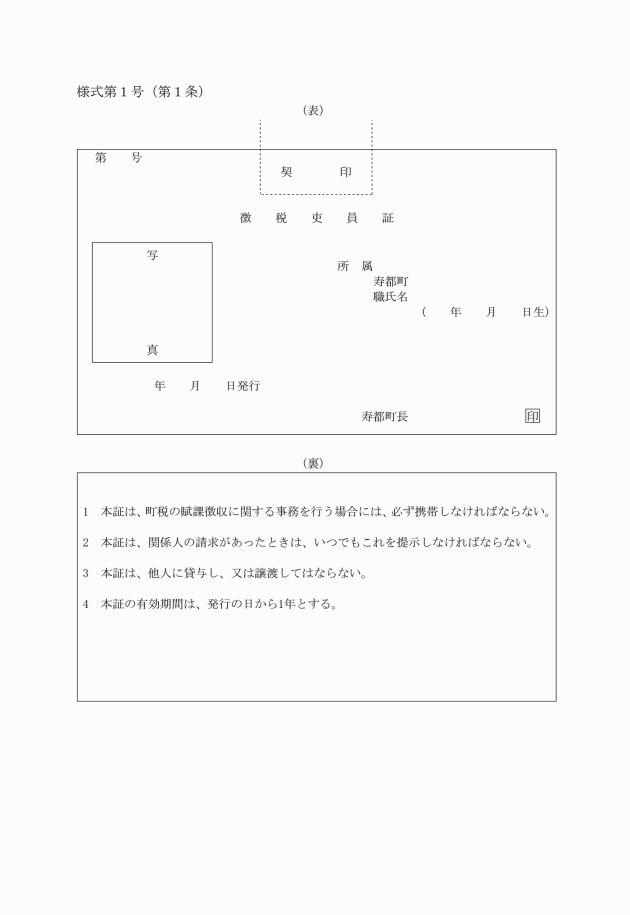 様式第１号（第１条）

（表）

第　　号

契　　　印

徴　税　吏　員　証

写

真

所　属
寿都町
職氏名
（　　年　　月　　日生）

年　　月　　日発行

寿都町長　印

（裏）

1　本証は、町税の賦課徴収に関する事務を行う場合には、必ず携帯しなければならない。

2　本証は、関係人の請求があったときは、いつでもこれを提示しなければならない。

3　本証は、他人に貸与し、又は譲渡してはならない。

4　本証の有効期間は、発行の日から1年とする。